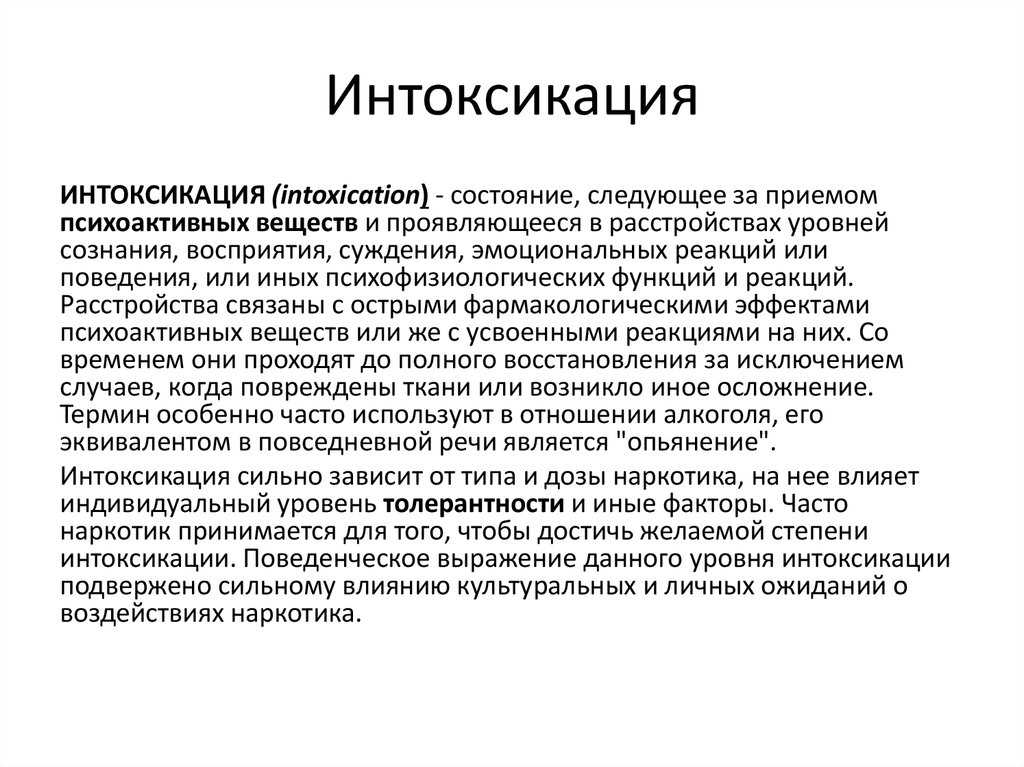 Интоксикация

ИНТОКСИКАЦИЯ (intoxication) - состояние, следующее за приемом психоактивных веществ и проявляющееся в расстройствах уровней сознания, восприятия, суждения, эмоциональных реакций или поведения, или иных психофизиологических функций и реакций. Расстройства связаны с острыми фармакологическими эффектами психоактивных веществ или же с усвоенными реакциями на них. Со временем они проходят до полного восстановления за исключением случаев, когда повреждены ткани или возникло иное осложнение. Термин особенно часто используют в отношении алкоголя, его эквивалентом в повседневной речи является "опьянение".

Интоксикация сильно зависит от типа и дозы наркотика, на нее влияет индивидуальный уровень толерантности и иные факторы. Часто наркотик принимается для того, чтобы достичь желаемой степени интоксикации. Поведенческое выражение данного уровня интоксикации подвержено сильному влиянию культуральных и личных ожиданий о воздействиях наркотика.